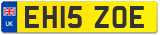 UK
EH15 ZOE